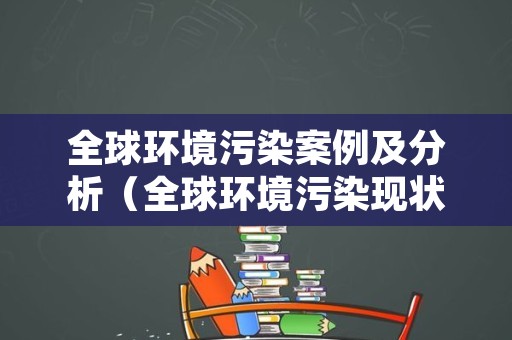 全球环境污染案例及分析（全球环境污染现状